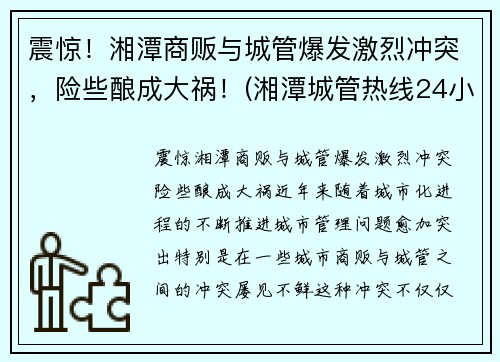 震惊！湘潭商贩与城管爆发激烈冲突，险些酿成大祸！(湘潭城管热线24小

震惊湘潭商贩与城管爆发激烈冲突险些酿成大祸近年来随着城市化进程的不断推进城市管理问题愈加突出特别是在一些城市商贩与城管之间的冲突屡见不鲜这种冲突不仅仅